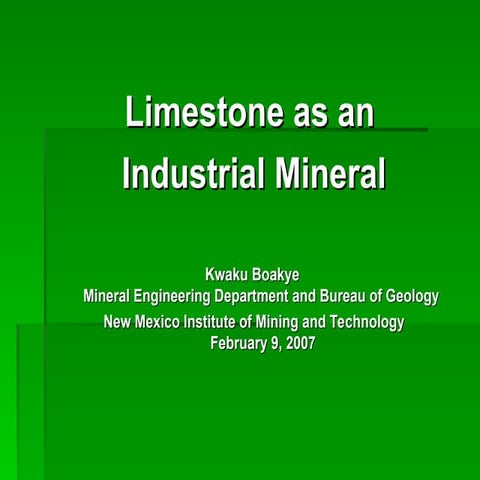 Limestone as an Industrial Mineral

Kwaku Boakye
Mineral Engineering Department and Bureau of Geology
New Mexico Institute of Mining and Technology
February 9, 2007